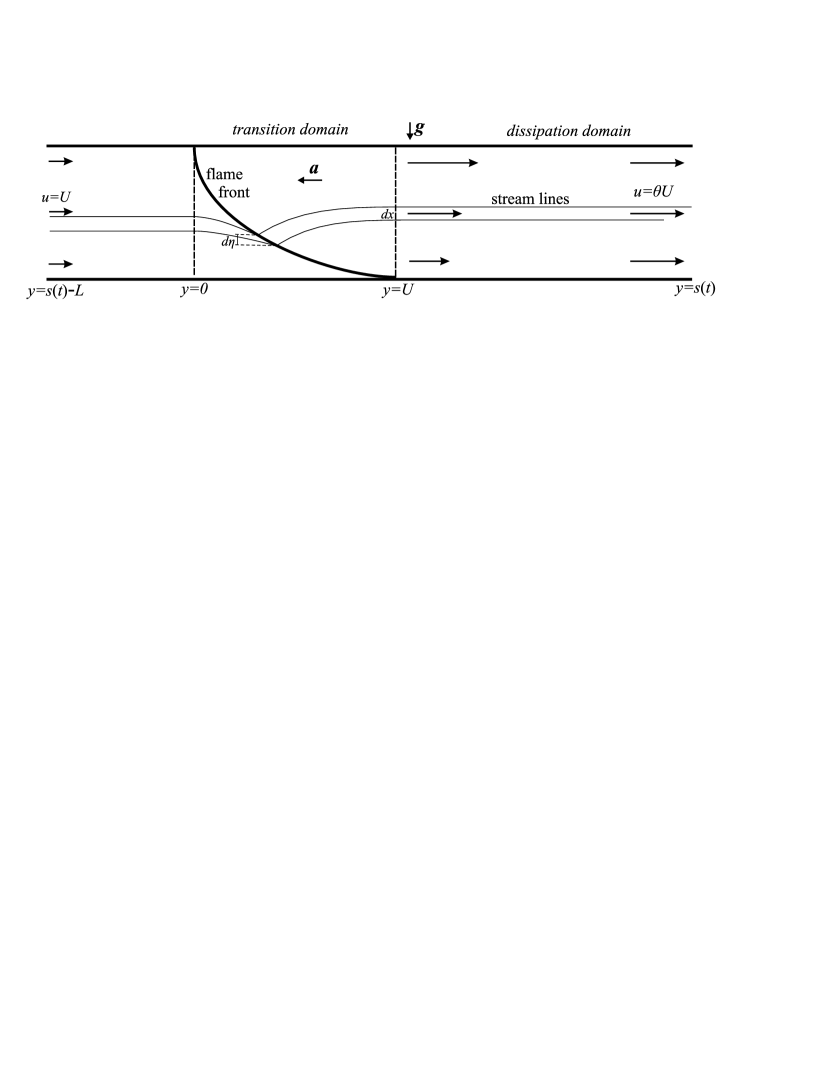 transition domain

$g$

dissipation domain

flame front

$a$

$u=U$

stream lines

$u=\theta U$

$dx$

$d\eta$

$y=s(t)-L$

$y=0$

$y=U$

$y=s(t)$